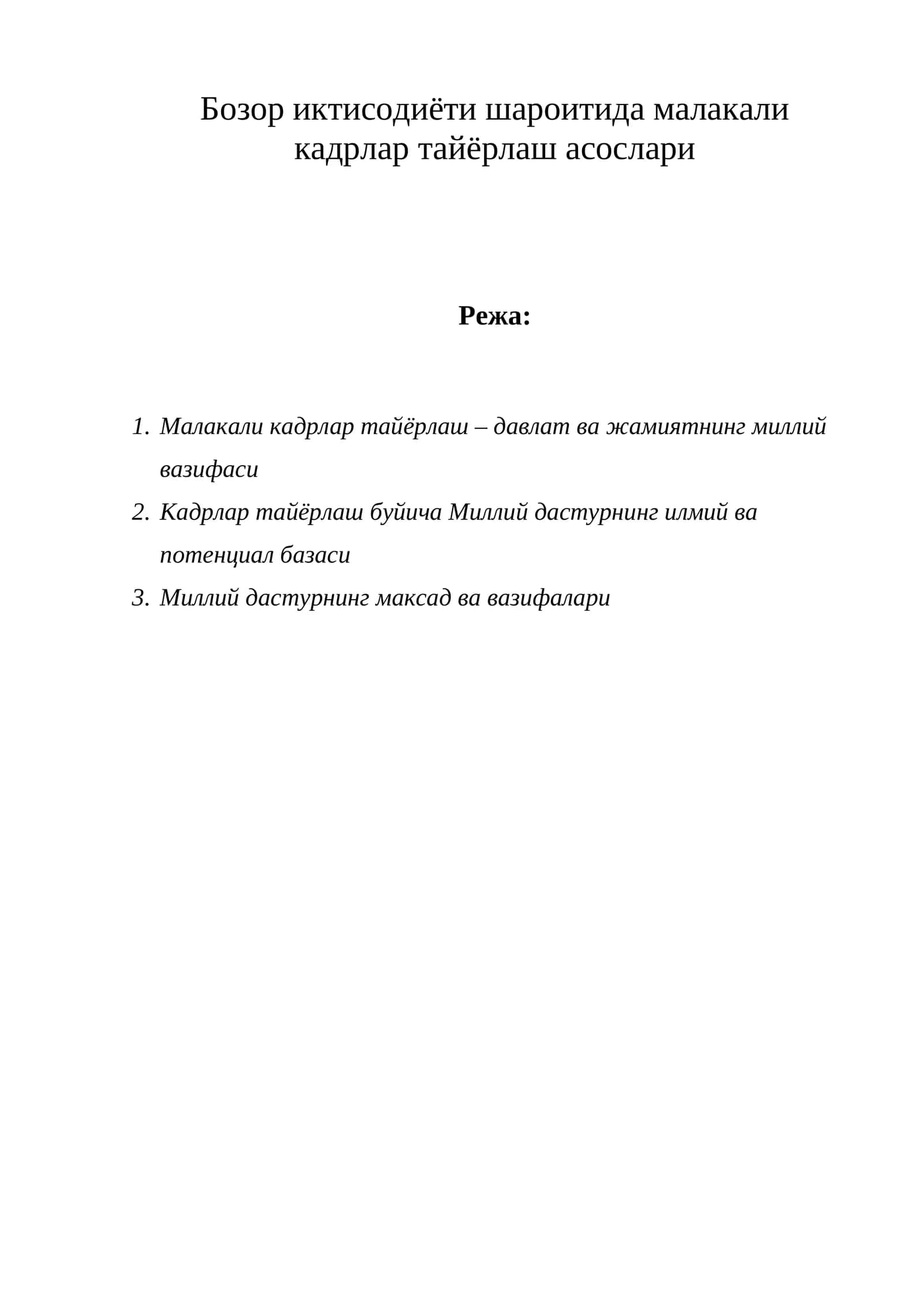 Бозор иктисодиёти шароитида малакали кадрлар тайёрлаш асослари

Режа:

1. Малакали кадрлар тайёрлаш – давлат ва жамиятнинг миллий вазифаси
2. Кадрлар тайёрлаш буйича Миллий дастурнинг илмий ва потенциал базаси
3. Миллий дастурнинг максад ва вазифалари